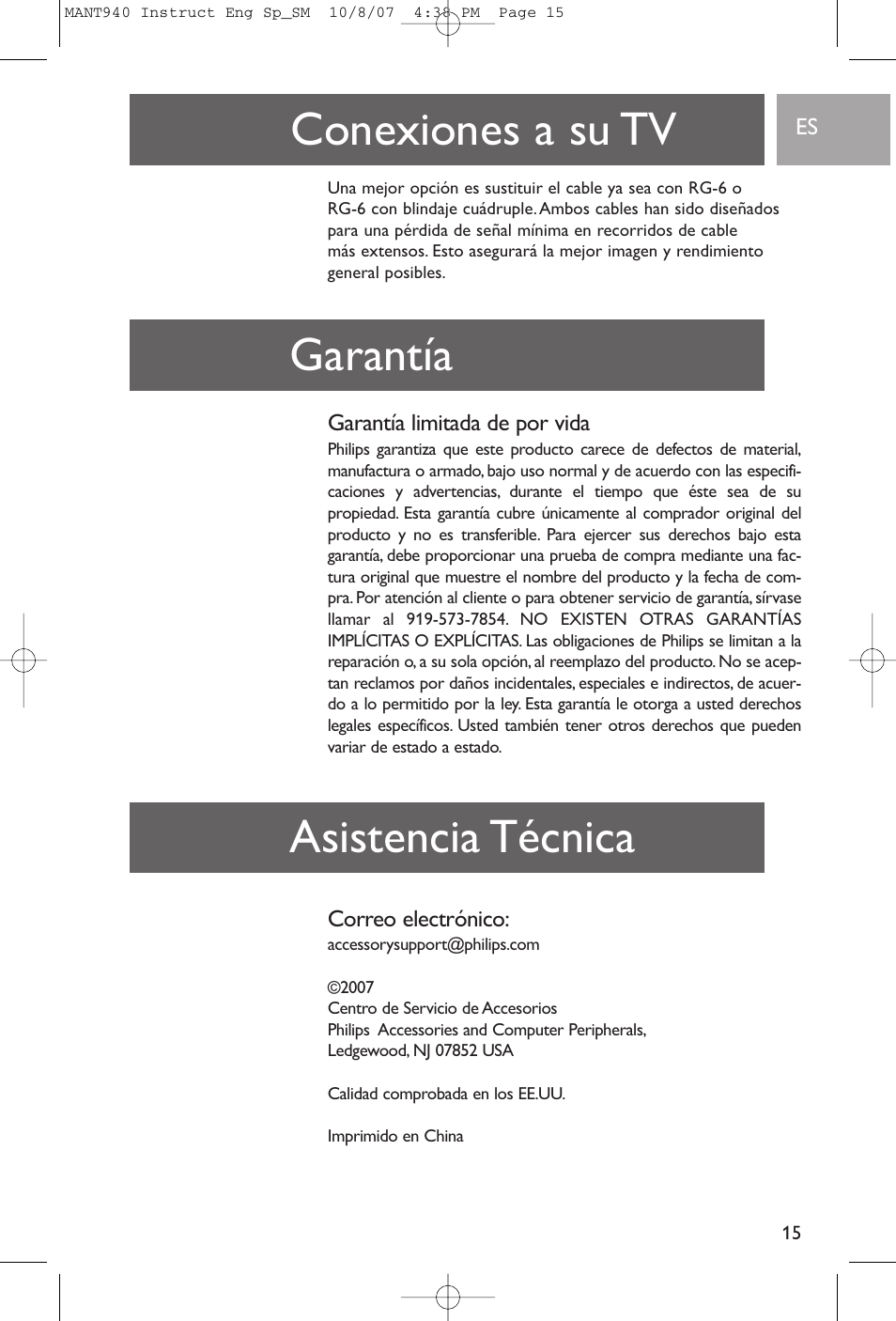 MANT940 Instruct Eng Sp_SM 10/8/07 4:38 PM Page 15

Conexiones a su TV

ES

Una mejor opción es sustituir el cable ya sea con RG-6 o RG-6 con blindaje cuádruple. Ambos cables han sido diseñados para una pérdida de señal mínima en recorridos de cable más extensos. Esto asegurará la mejor imagen y rendimiento general posibles.

Garantía

Garantía limitada de por vida
Philips garantiza que este producto carece de defectos de material, manufactura o armado, bajo uso normal y de acuerdo con las especificaciones y advertencias, durante el tiempo que éste sea de su propiedad. Esta garantía cubre únicamente al comprador original del producto y no es transferible. Para ejercer sus derechos bajo esta garantía, debe proporcionar una prueba de compra mediante una factura original que muestre el nombre del producto y la fecha de compra. Por atención al cliente o para obtener servicio de garantía, sírvase llamar al 919-573-7854. NO EXISTEN OTRAS GARANTÍAS IMPLÍCITAS O EXPLÍCITAS. Las obligaciones de Philips se limitan a la reparación o, a su sola opción, al reemplazo del producto. No se aceptan reclamos por daños incidentales, especiales e indirectos, de acuerdo a lo permitido por la ley. Esta garantía le otorga a usted derechos legales específicos. Usted también tener otros derechos que pueden variar de estado a estado.

Asistencia Técnica

Correo electrónico:
accessorysupport@philips.com

©2007
Centro de Servicio de Accesorios
Philips Accessories and Computer Peripherals,
Ledgewood, NJ 07852 USA

Calidad comprobada en los EE.UU.

Imprimido en China

15